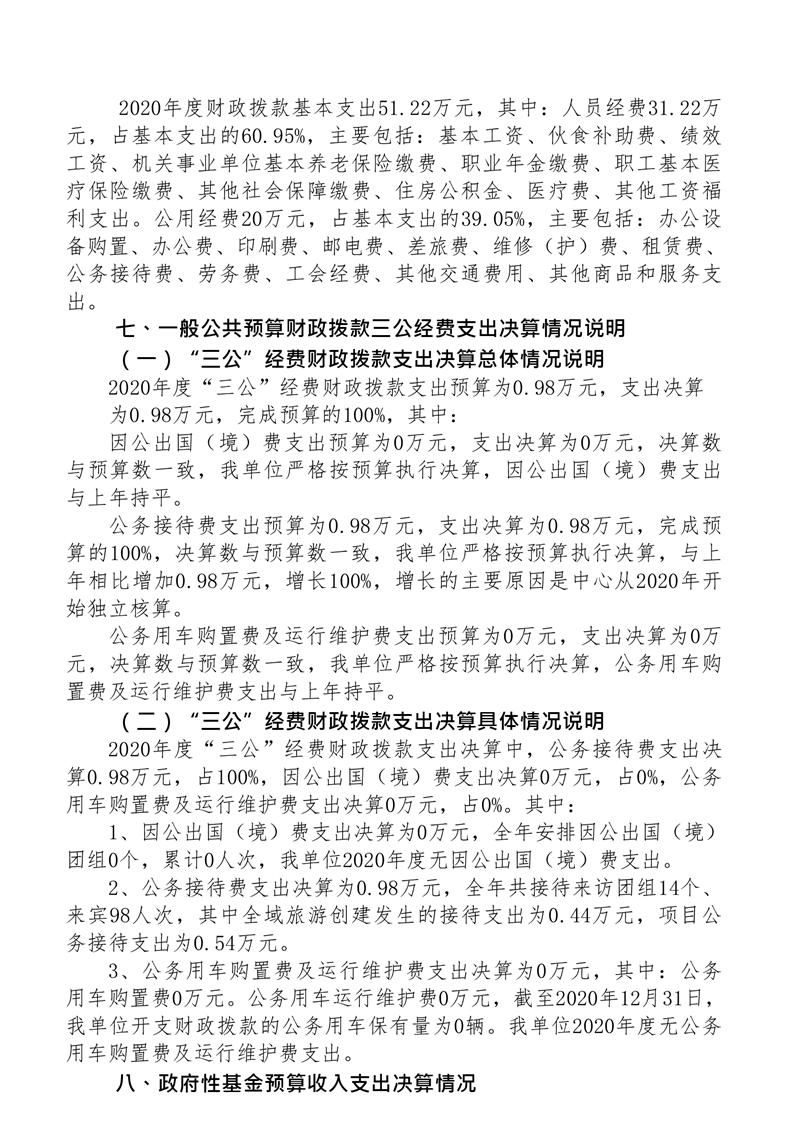 2020年度财政拨款基本支出51.22万元，其中：人员经费31.22万元，占基本支出的60.95%，主要包括：基本工资、伙食补助费、绩效工资、机关事业单位基本养老保险缴费、职业年金缴费、职工基本医疗保险缴费、其他社会保障缴费、住房公积金、医疗费、其他工资福利支出。公用经费20万元，占基本支出的39.05%，主要包括：办公设备购置、办公费、印刷费、邮电费、差旅费、维修（护）费、租赁费、公务接待费、劳务费、工会经费、其他交通费用、其他商品和服务支出。

七、一般公共预算财政拨款三公经费支出决算情况说明

（一）“三公”经费财政拨款支出决算总体情况说明

2020年度“三公”经费财政拨款支出预算为0.98万元，支出决算为0.98万元，完成预算的100%，其中：

因公出国（境）费支出预算为0万元，支出决算为0万元，决算数与预算数一致，我单位严格按预算执行决算，因公出国（境）费支出与上年持平。

公务接待费支出预算为0.98万元，支出决算为0.98万元，完成预算的100%，决算数与预算数一致，我单位严格按预算执行决算，与上年相比增加0.98万元，增长100%，增长的主要原因是中心从2020年开始独立核算。

公务用车购置费及运行维护费支出预算为0万元，支出决算为0万元，决算数与预算数一致，我单位严格按预算执行决算，公务用车购置费及运行维护费支出与上年持平。

（二）“三公”经费财政拨款支出决算具体情况说明

2020年度“三公”经费财政拨款支出决算中，公务接待费支出决算0.98万元，占100%，因公出国（境）费支出决算0万元，占0%，公务用车购置费及运行维护费支出决算0万元，占0%。其中：

1、因公出国（境）费支出决算为0万元，全年安排因公出国（境）团组0个，累计0人次，我单位2020年度无因公出国（境）费支出。

2、公务接待费支出决算为0.98万元，全年共接待来访团组14个、来宾98人次，其中全域旅游创建发生的接待支出为0.44万元，项目公务接待支出为0.54万元。

3、公务用车购置费及运行维护费支出决算为0万元，其中：公务用车购置费0万元。公务用车运行维护费0万元，截至2020年12月31日，我单位开支财政拨款的公务用车保有量为0辆。我单位2020年度无公务用车购置费及运行维护费支出。

八、政府性基金预算收入支出决算情况